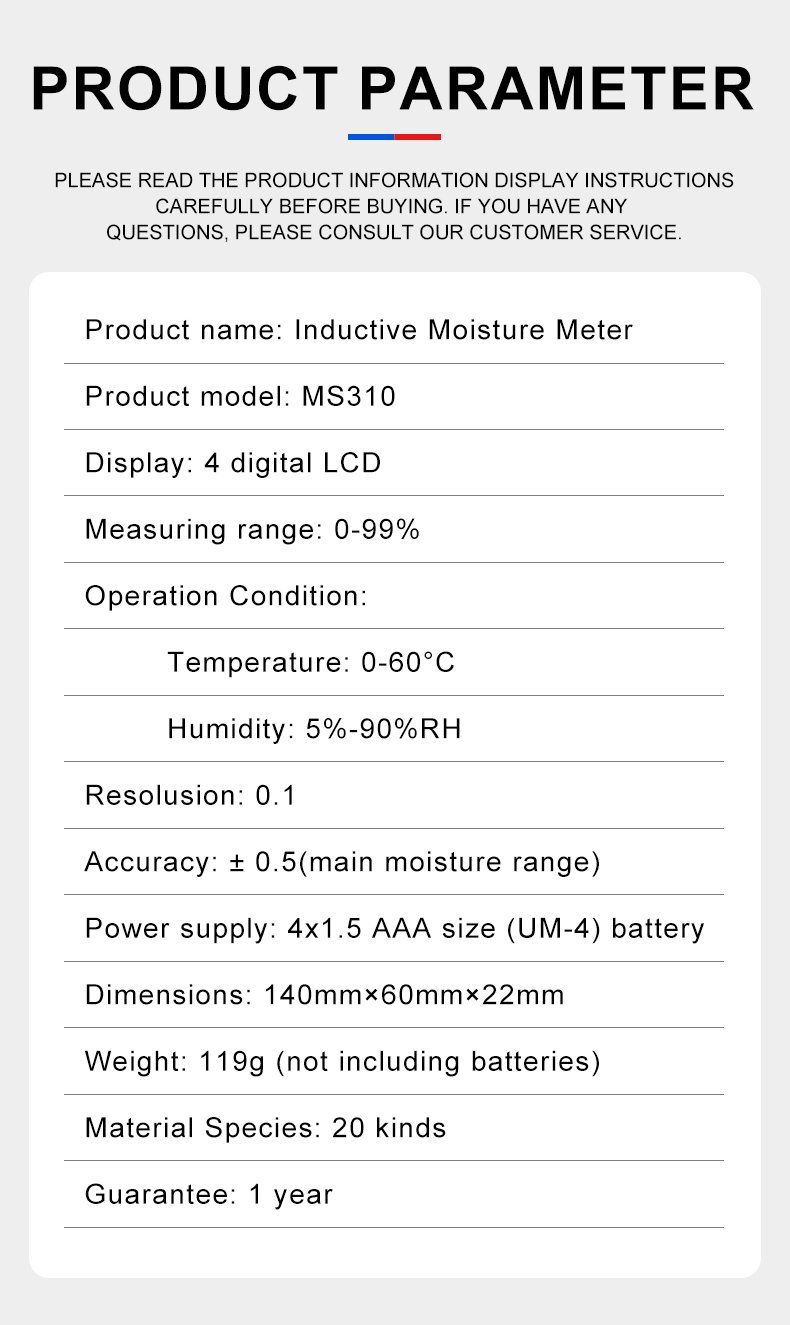 PRODUCT PARAMETER

PLEASE READ THE PRODUCT INFORMATION DISPLAY INSTRUCTIONS CAREFULLY BEFORE BUYING. IF YOU HAVE ANY QUESTIONS, PLEASE CONSULT OUR CUSTOMER SERVICE.

Product name: Inductive Moisture Meter

Product model: MS310

Display: 4 digital LCD

Measuring range: 0-99%

Operation Condition:

Temperature: 0-60°C

Humidity: 5%-90%RH

Resolusion: 0.1

Accuracy: ± 0.5(main moisture range)

Power supply: 4x1.5 AAA size (UM-4) battery

Dimensions: 140mm×60mm×22mm

Weight: 119g (not including batteries)

Material Species: 20 kinds

Guarantee: 1 year